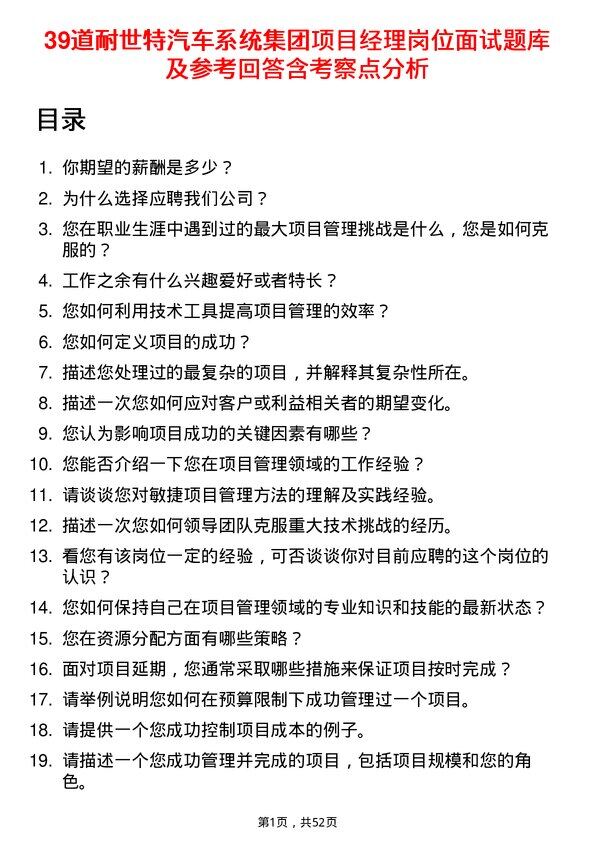 39道耐世特汽车系统集团项目经理岗位面试题库及参考回答含考察点分析

目录

1. 你期望的薪酬是多少？
2. 为什么选择应聘我们公司？
3. 您在职业生涯中遇到过的最大项目管理挑战是什么，您是如何克服的？
4. 工作之余有什么兴趣爱好或者特长？
5. 您如何利用技术工具提高项目管理的效率？
6. 您如何定义项目的成功？
7. 描述您处理过的最复杂的项目，并解释其复杂性所在。
8. 描述一次您如何应对客户或利益相关者的期望变化。
9. 您认为影响项目成功的关键因素有哪些？
10. 您能否介绍一下您在项目管理领域的工作经验？
11. 请谈谈您对敏捷项目管理方法的理解及实践经验。
12. 描述一次您如何领导团队克服重大技术挑战的经历。
13. 看您有该岗位一定的经验，可否谈谈你对目前应聘的这个岗位的认识？
14. 您如何保持自己在项目管理领域的专业知识和技能的最新状态？
15. 您在资源分配方面有哪些策略？
16. 面对项目延期，您通常采取哪些措施来保证项目按时完成？
17. 请举例说明您如何在预算限制下成功管理过一个项目。
18. 请提供一个您成功控制项目成本的例子。
19. 请描述一个您成功管理并完成的项目，包括项目规模和您的角色。

第1页，共52页